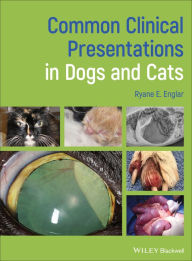 Common Clinical Presentations in Dogs and Cats

Ryane E. Englar

WILEY Blackwell